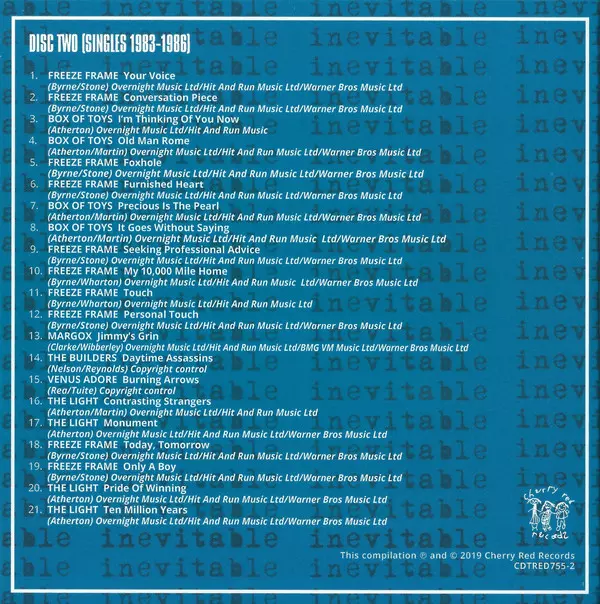 DISC TWO (SINGLES 1983-1986)

1. FREEZE FRAME Your Voice
(Byrne/Stone) Overnight Music Ltd/Hit And Run Music Ltd/Warner Bros Music Ltd

2. FREEZE FRAME Conversation Piece
(Byrne/Stone) Overnight Music Ltd/Hit And Run Music Ltd/Warner Bros Music Ltd

3. BOX OF TOYS I'm Thinking Of You Now
(Atherton) Overnight Music Ltd/Hit And Run Music

4. BOX OF TOYS Old Man Rome
(Atherton/Martin) Overnight Music Ltd/Hit And Run Music Ltd/Warner Bros Music Ltd

5. FREEZE FRAME Foxhole
(Byrne/Stone) Overnight Music Ltd/Hit And Run Music Ltd/Warner Bros Music Ltd

6. FREEZE FRAME Furnished Heart
(Byrne/Stone) Overnight Music Ltd/Hit And Run Music Ltd/Warner Bros Music Ltd

7. BOX OF TOYS Precious Is The Pearl
(Atherton/Martin) Overnight Music Ltd/Hit And Run Music Ltd/Warner Bros Music Ltd

8. BOX OF TOYS It Goes Without Saying
(Atherton/Martin) Overnight Music Ltd/Hit And Run Music Ltd/Warner Bros Music Ltd

9. FREEZE FRAME Seeking Professional Advice
(Byrne/Stone) Overnight Music Ltd/Hit And Run Music Ltd/Warner Bros Music Ltd

10. FREEZE FRAME My 10,000 Mile Home
(Byrne/Wharton) Overnight Music Ltd/Hit And Run Music Ltd/Warner Bros Music Ltd

11. FREEZE FRAME Touch
(Byrne/Wharton) Overnight Music Ltd/Hit And Run Music Ltd

12. FREEZE FRAME Personal Touch
(Byrne/Stone) Overnight Music Ltd/Hit And Run Music Ltd/Warner Bros Music Ltd

13. MARGOX Jimmy's Grin
(Clarke/Wibberley) Overnight Music Ltd/Hit And Run Music Ltd/BMG VM Music Ltd/Warner Bros Music Ltd

14. THE BUILDERS Daytime Assassins
(Nelson/Reynolds) Copyright control

15. VENUS ADORE Burning Arrows
(Rea/Tuite) Copyright control

16. THE LIGHT Contrasting Strangers
(Atherton/Martin) Overnight Music Ltd/Hit And Run Music Ltd

17. THE LIGHT Monument
(Atherton) Overnight Music Ltd/Hit And Run Music Ltd/Warner Bros Music Ltd

18. FREEZE FRAME Today, Tomorrow
(Byrne/Stone) Overnight Music Ltd/Hit And Run Music Ltd/Warner Bros Music Ltd

19. FREEZE FRAME Only A Boy
(Byrne/Stone) Overnight Music Ltd/Hit And Run Music Ltd/Warner Bros Music Ltd

20. THE LIGHT Pride Of Winning
(Atherton) Overnight Music Ltd/Hit And Run Music Ltd/Warner Bros Music Ltd

21. THE LIGHT Ten Million Years
(Atherton) Overnight Music Ltd/Hit And Run Music Ltd/Warner Bros Music Ltd

Cherry red records

This compilation ℗ and © 2019 Cherry Red Records
CDTRED755-2

inevitable